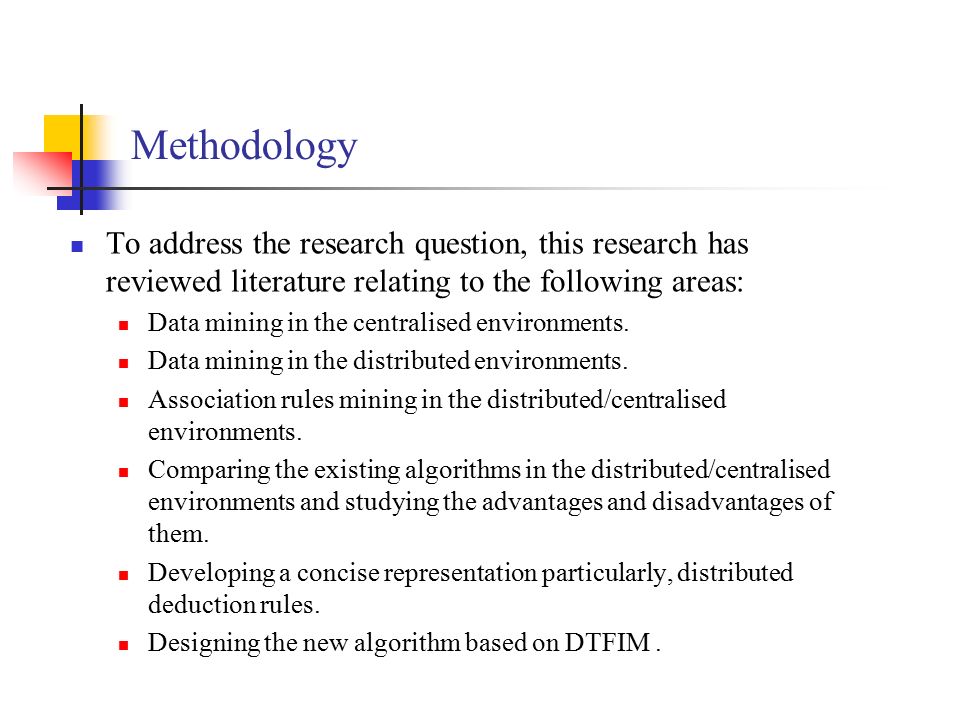 Methodology

To address the research question, this research has reviewed literature relating to the following areas:

Data mining in the centralised environments.

Data mining in the distributed environments.

Association rules mining in the distributed/centralised environments.

Comparing the existing algorithms in the distributed/centralised environments and studying the advantages and disadvantages of them.

Developing a concise representation particularly, distributed deduction rules.

Designing the new algorithm based on DTFIM .